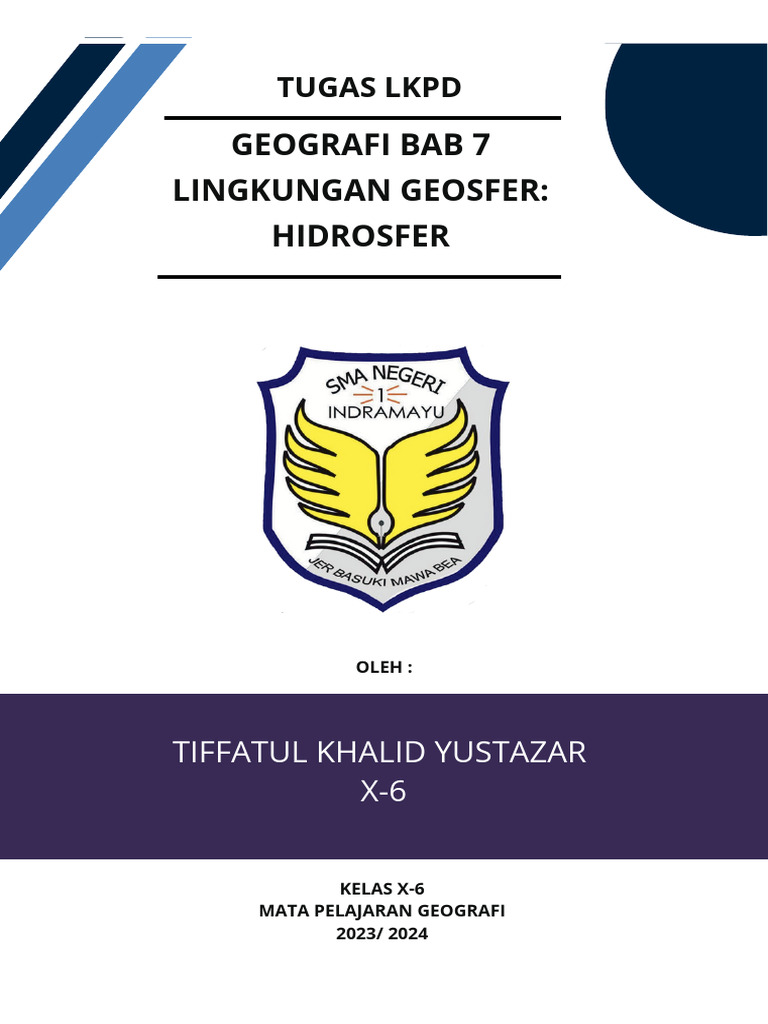 TUGAS LKPD

GEOGRAFI BAB 7
LINGKUNGAN GEOSFER:
HIDROSFER

SMA NEGERI
1
INDRAMAYU
JER BASUKI MAWA BEA

OLEH :

TIFFATUL KHALID YUSTAZAR
X-6

KELAS X-6
MATA PELAJARAN GEOGRAFI
2023/ 2024